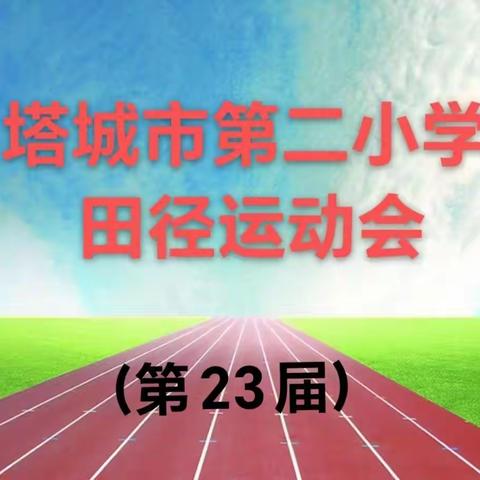 塔城市第二小学
田径运动会

（第23届）